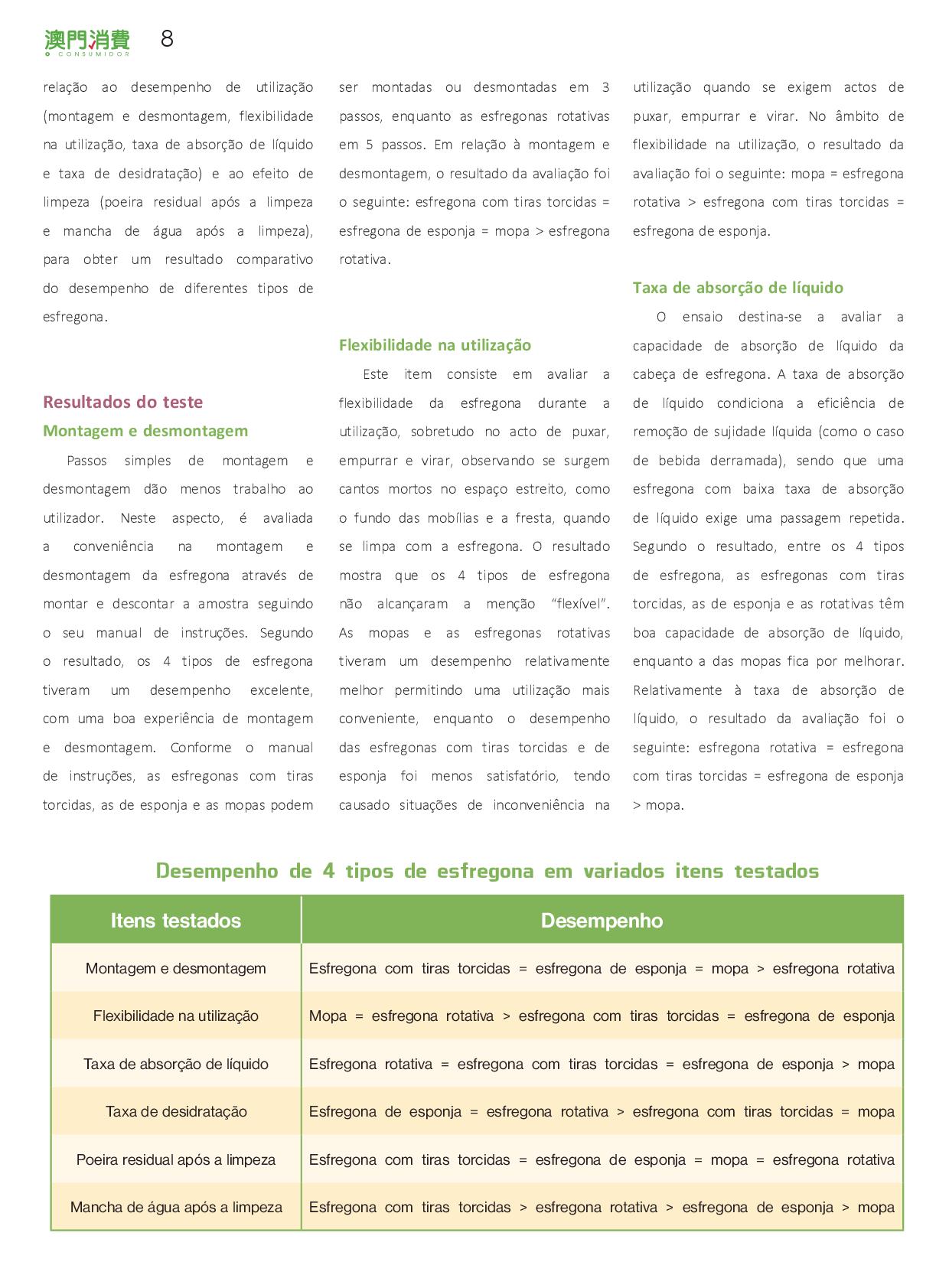 澳門消費
O CONSUMIDOR
8

relação ao desempenho de utilização (montagem e desmontagem, flexibilidade na utilização, taxa de absorção de líquido e taxa de desidratação) e ao efeito de limpeza (poeira residual após a limpeza e mancha de água após a limpeza), para obter um resultado comparativo do desempenho de diferentes tipos de esfregona.

Resultados do teste
Montagem e desmontagem

Passos simples de montagem e desmontagem dão menos trabalho ao utilizador. Neste aspecto, é avaliada a conveniência na montagem e desmontagem da esfregona através de montar e descontar a amostra seguindo o seu manual de instruções. Segundo o resultado, os 4 tipos de esfregona tiveram um desempenho excelente, com uma boa experiência de montagem e desmontagem. Conforme o manual de instruções, as esfregonas com tiras torcidas, as de esponja e as mopas podem ser montadas ou desmontadas em 3 passos, enquanto as esfregonas rotativas em 5 passos. Em relação à montagem e desmontagem, o resultado da avaliação foi o seguinte: esfregona com tiras torcidas = esfregona de esponja = mopa > esfregona rotativa.

Flexibilidade na utilização

Este item consiste em avaliar a flexibilidade da esfregona durante a utilização, sobretudo no acto de puxar, empurrar e virar, observando se surgem cantos mortos no espaço estreito, como o fundo das mobílias e a fresta, quando se limpa com a esfregona. O resultado mostra que os 4 tipos de esfregona não alcançaram a menção "flexível". As mopas e as esfregonas rotativas tiveram um desempenho relativamente melhor permitindo uma utilização mais conveniente, enquanto o desempenho das esfregonas com tiras torcidas e de esponja foi menos satisfatório, tendo causado situações de inconveniência na utilização quando se exigem actos de puxar, empurrar e virar. No âmbito de flexibilidade na utilização, o resultado da avaliação foi o seguinte: mopa = esfregona rotativa > esfregona com tiras torcidas = esfregona de esponja.

Taxa de absorção de líquido

O ensaio destina-se a avaliar a capacidade de absorção de líquido da cabeça de esfregona. A taxa de absorção de líquido condiciona a eficiência de remoção de sujidade líquida (como o caso de bebida derramada), sendo que uma esfregona com baixa taxa de absorção de líquido exige uma passagem repetida. Segundo o resultado, entre os 4 tipos de esfregona, as esfregonas com tiras torcidas, as de esponja e as rotativas têm boa capacidade de absorção de líquido, enquanto a das mopas fica por melhorar. Relativamente à taxa de absorção de líquido, o resultado da avaliação foi o seguinte: esfregona rotativa = esfregona com tiras torcidas = esfregona de esponja > mopa.

Desempenho de 4 tipos de esfregona em variados itens testados

| Itens testados | Desempenho |
|---|---|
| Montagem e desmontagem | Esfregona com tiras torcidas = esfregona de esponja = mopa > esfregona rotativa |
| Flexibilidade na utilização | Mopa = esfregona rotativa > esfregona com tiras torcidas = esfregona de esponja |
| Taxa de absorção de líquido | Esfregona rotativa = esfregona com tiras torcidas = esfregona de esponja > mopa |
| Taxa de desidratação | Esfregona de esponja = esfregona rotativa > esfregona com tiras torcidas = mopa |
| Poeira residual após a limpeza | Esfregona com tiras torcidas = esfregona de esponja = mopa = esfregona rotativa |
| Mancha de água após a limpeza | Esfregona com tiras torcidas > esfregona rotativa > esfregona de esponja > mopa |